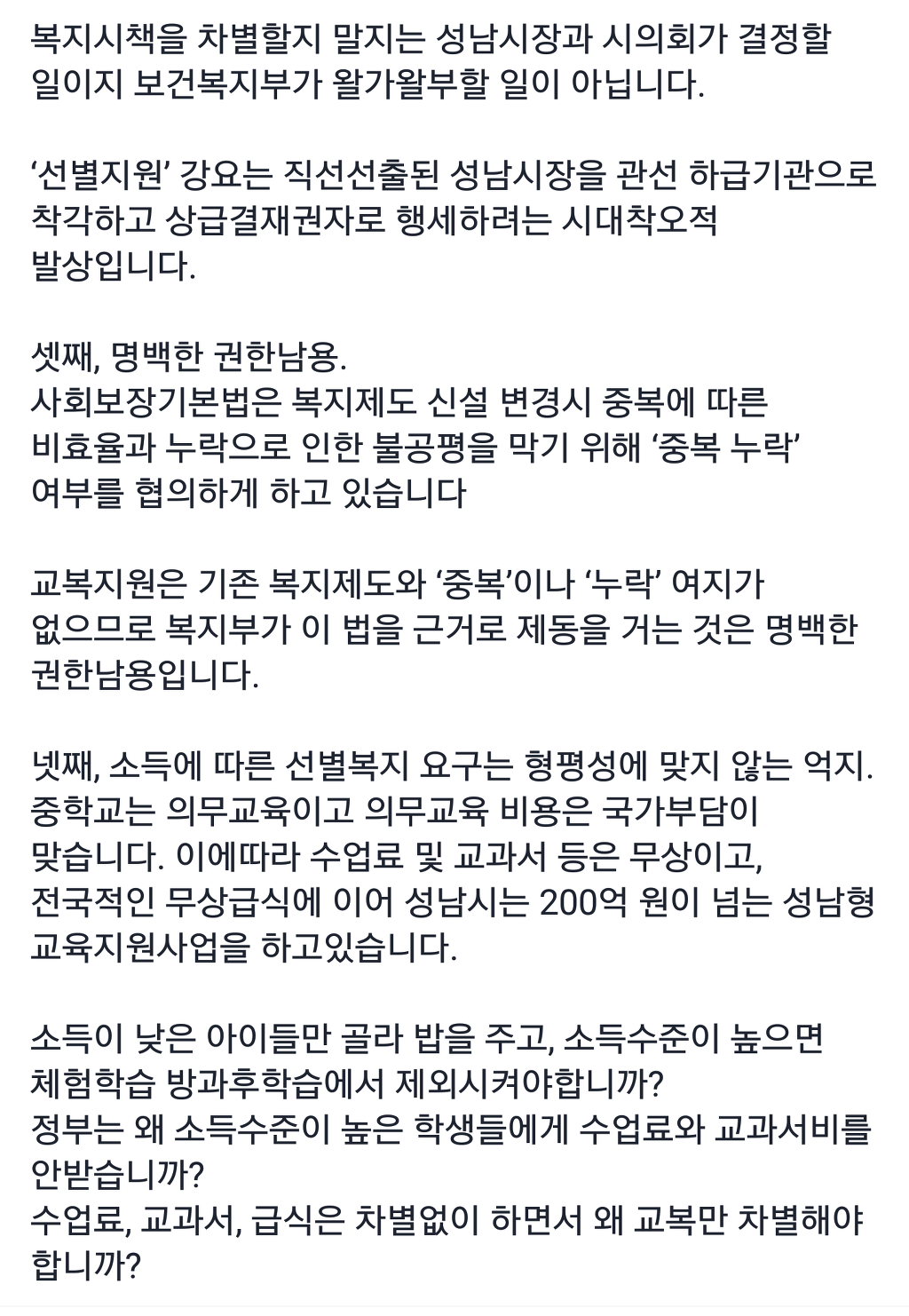 복지시책을 차별할지 말지는 성남시장과 시의회가 결정할 일이지 보건복지부가 왈가왈부할 일이 아닙니다.

‘선별지원’ 강요는 직선선출된 성남시장을 관선 하급기관으로 착각하고 상급결재권자로 행세하려는 시대착오적 발상입니다.

셋째, 명백한 권한남용.
사회보장기본법은 복지제도 신설 변경시 중복에 따른 비효율과 누락으로 인한 불공평을 막기 위해 ‘중복 누락’ 여부를 협의하게 하고 있습니다

교복지원은 기존 복지제도와 ‘중복’이나 ‘누락’ 여지가 없으므로 복지부가 이 법을 근거로 제동을 거는 것은 명백한 권한남용입니다.

넷째, 소득에 따른 선별복지 요구는 형평성에 맞지 않는 억지.
중학교는 의무교육이고 의무교육 비용은 국가부담이 맞습니다. 이에따라 수업료 및 교과서 등은 무상이고, 전국적인 무상급식에 이어 성남시는 200억 원이 넘는 성남형 교육지원사업을 하고있습니다.

소득이 낮은 아이들만 골라 밥을 주고, 소득수준이 높으면 체험학습 방과후학습에서 제외시켜야합니까?
정부는 왜 소득수준이 높은 학생들에게 수업료와 교과서비를 안받습니까?
수업료, 교과서, 급식은 차별없이 하면서 왜 교복만 차별해야 합니까?